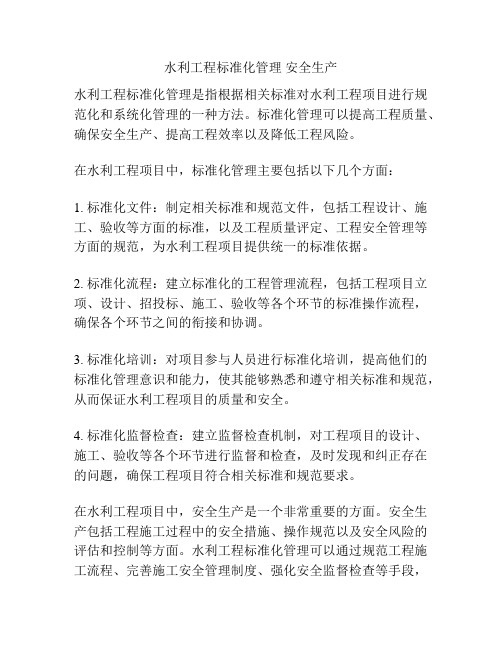 水利工程标准化管理 安全生产

水利工程标准化管理是指根据相关标准对水利工程项目进行规范化和系统化管理的一种方法。标准化管理可以提高工程质量、确保安全生产、提高工程效率以及降低工程风险。

在水利工程项目中，标准化管理主要包括以下几个方面：

1. 标准化文件：制定相关标准和规范文件，包括工程设计、施工、验收等方面的标准，以及工程质量评定、工程安全管理等方面的规范，为水利工程项目提供统一的标准依据。

2. 标准化流程：建立标准化的工程管理流程，包括工程项目立项、设计、招投标、施工、验收等各个环节的标准操作流程，确保各个环节之间的衔接和协调。

3. 标准化培训：对项目参与人员进行标准化培训，提高他们的标准化管理意识和能力，使其能够熟悉和遵守相关标准和规范，从而保证水利工程项目的质量和安全。

4. 标准化监督检查：建立监督检查机制，对工程项目的设计、施工、验收等各个环节进行监督和检查，及时发现和纠正存在的问题，确保工程项目符合相关标准和规范要求。

在水利工程项目中，安全生产是一个非常重要的方面。安全生产包括工程施工过程中的安全措施、操作规范以及安全风险的评估和控制等方面。水利工程标准化管理可以通过规范工程施工流程、完善施工安全管理制度、强化安全监督检查等手段，